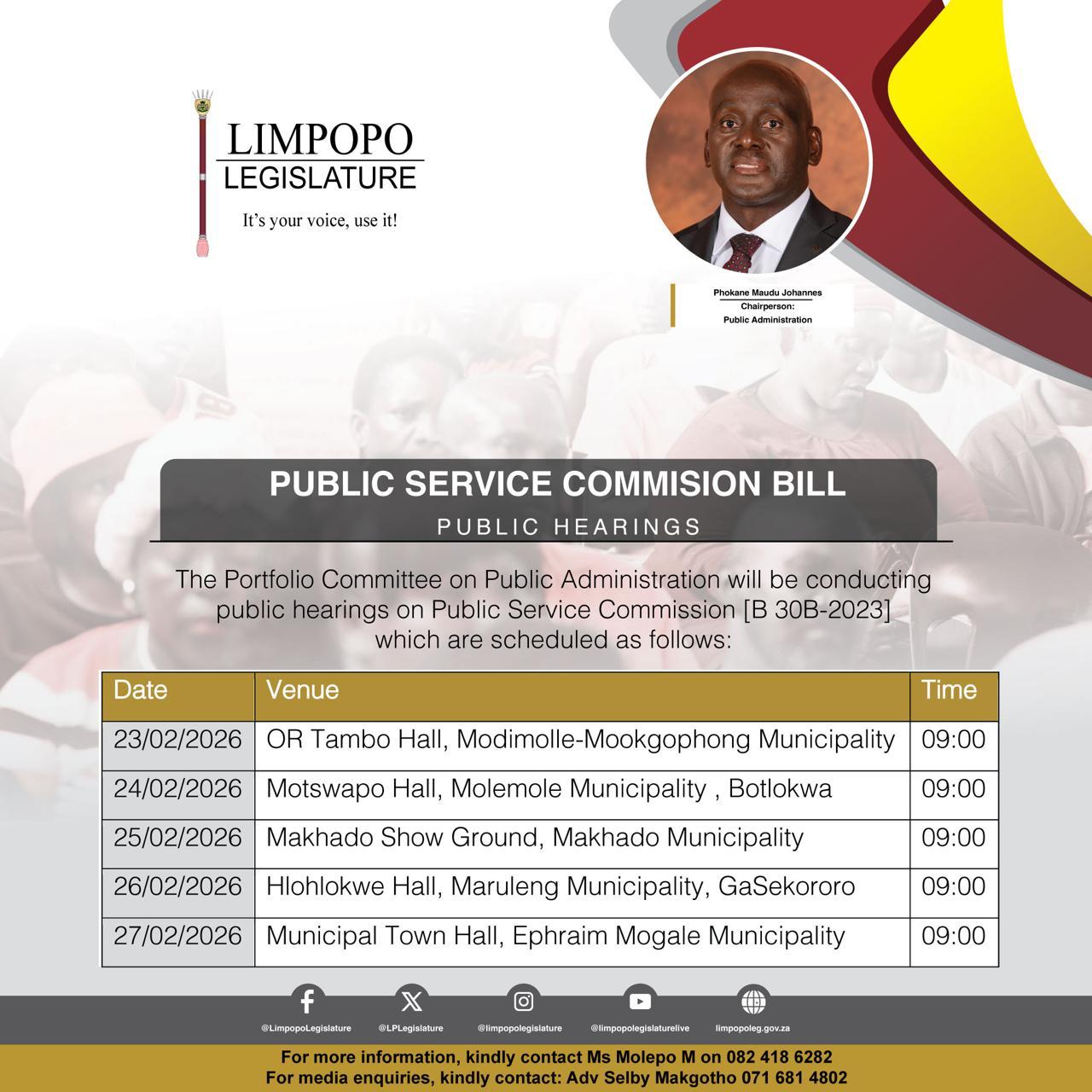 LIMPOPO
LEGISLATURE
It's your voice, use it!

Phokane Maudu Johannes
Chairperson:
Public Administration

PUBLIC SERVICE COMMISION BILL
PUBLIC HEARINGS

The Portfolio Committee on Public Administration will be conducting public hearings on Public Service Commission [B 30B-2023] which are scheduled as follows:

| Date | Venue | Time |
|---|---|---|
| 23/02/2026 | OR Tambo Hall, Modimolle-Mookgophong Municipality | 09:00 |
| 24/02/2026 | Motswapo Hall, Molemole Municipality , Botlokwa | 09:00 |
| 25/02/2026 | Makhado Show Ground, Makhado Municipality | 09:00 |
| 26/02/2026 | Hlohlokwe Hall, Maruleng Municipality, GaSekororo | 09:00 |
| 27/02/2026 | Municipal Town Hall, Ephraim Mogale Municipality | 09:00 |

@LimpopoLegislature @LPLegislature @limpopolegislature @limpopolegislaturelive limpopoleg.gov.za

For more information, kindly contact Ms Molepo M on 082 418 6282
For media enquiries, kindly contact: Adv Selby Makgotho 071 681 4802